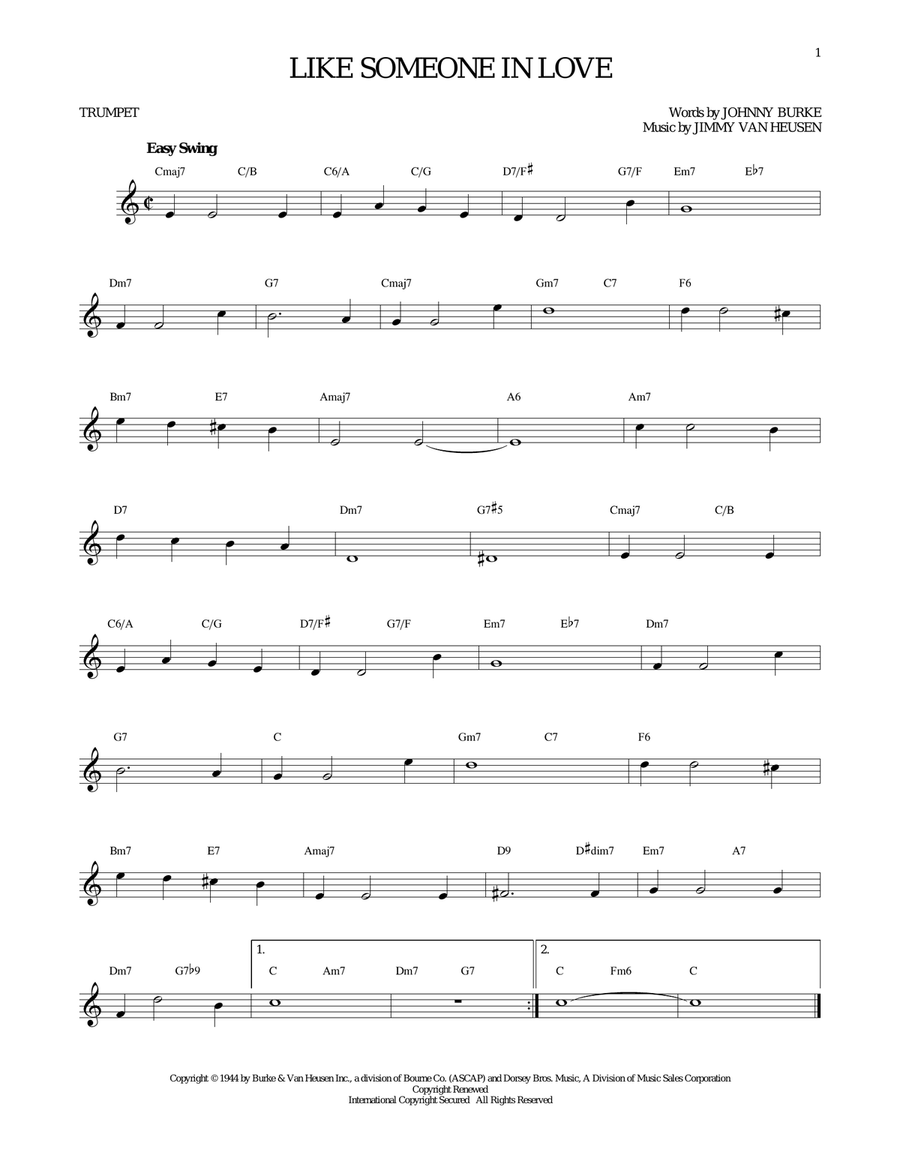 1

LIKE SOMEONE IN LOVE

TRUMPET

Words by JOHNNY BURKE
Music by JIMMY VAN HEUSEN

Easy Swing

Cmaj7 C/B C6/A C/G D7/F♯ G7/F Em7 E♭7

Dm7 G7 Cmaj7 Gm7 C7 F6

Bm7 E7 Amaj7 A6 Am7

D7 Dm7 G7♯5 Cmaj7 C/B

C6/A C/G D7/F♯ G7/F Em7 E♭7 Dm7

G7 C Gm7 C7 F6

Bm7 E7 Amaj7 D9 D♯dim7 Em7 A7

Dm7 G7♭9 1. C Am7 Dm7 G7 2. C Fm6 C

Copyright © 1944 by Burke & Van Heusen Inc., a division of Bourne Co. (ASCAP) and Dorsey Bros. Music, A Division of Music Sales Corporation
Copyright Renewed
International Copyright Secured All Rights Reserved